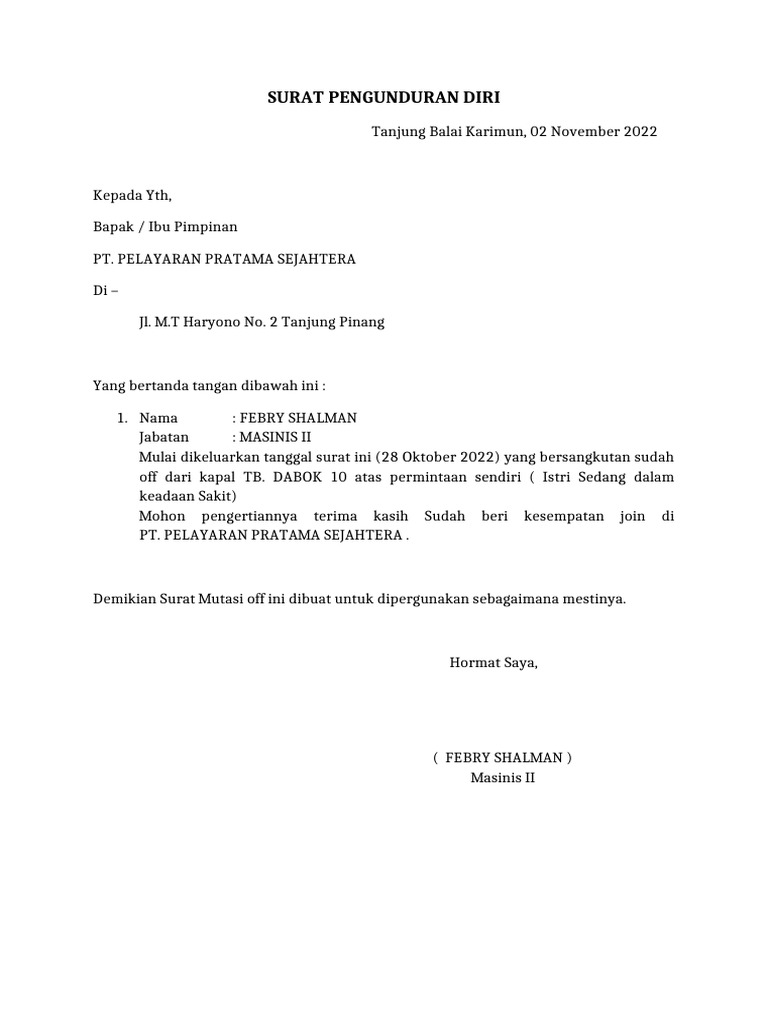 SURAT PENGUNDURAN DIRI

Tanjung Balai Karimun, 02 November 2022

Kepada Yth,

Bapak / Ibu Pimpinan

PT. PELAYARAN PRATAMA SEJAHTERA

Di –

Jl. M.T Haryono No. 2 Tanjung Pinang

Yang bertanda tangan dibawah ini :

1. Nama : FEBRY SHALMAN
Jabatan : MASINIS II
Mulai dikeluarkan tanggal surat ini (28 Oktober 2022) yang bersangkutan sudah off dari kapal TB. DABOK 10 atas permintaan sendiri ( Istri Sedang dalam keadaan Sakit)
Mohon pengertiannya terima kasih Sudah beri kesempatan join di PT. PELAYARAN PRATAMA SEJAHTERA .

Demikian Surat Mutasi off ini dibuat untuk dipergunakan sebagaimana mestinya.

Hormat Saya,

( FEBRY SHALMAN )
Masinis II